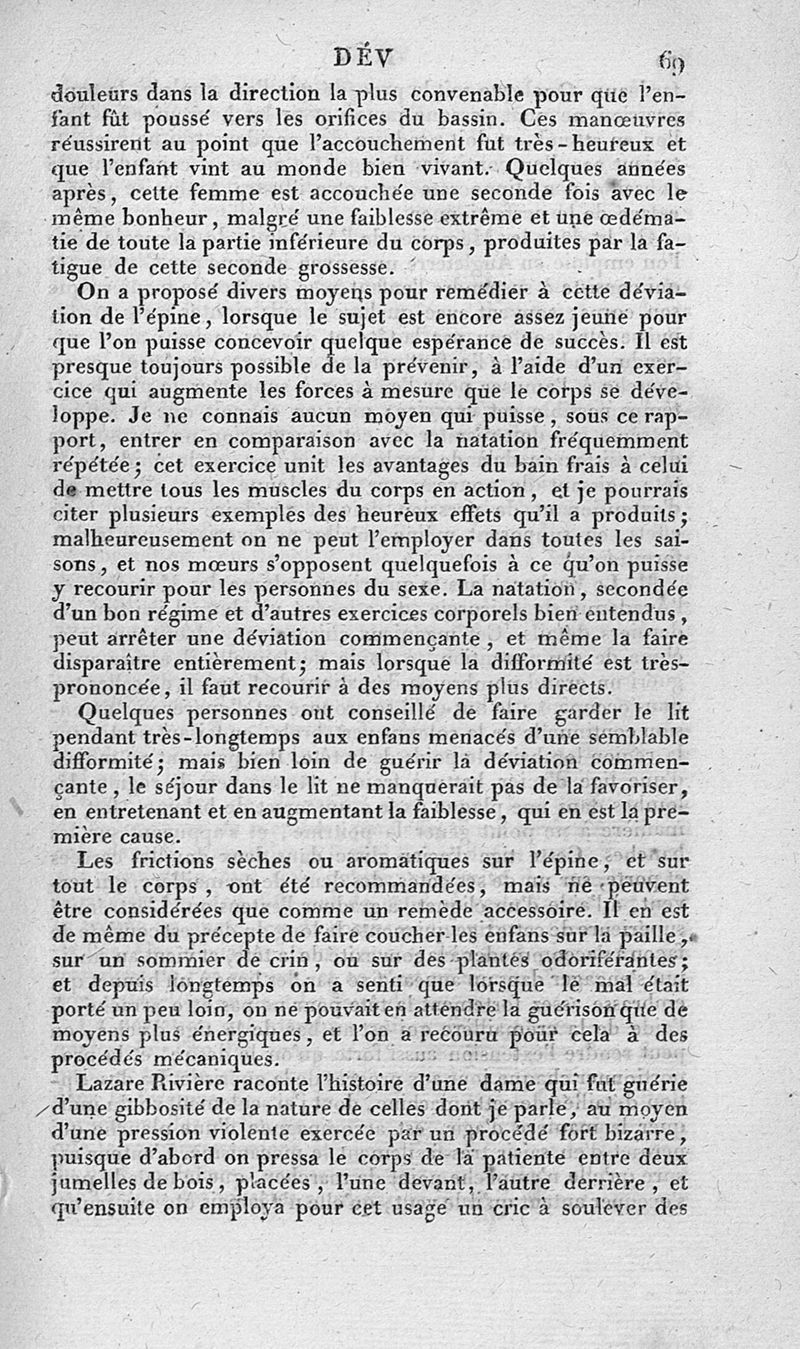 DÉV 69

douleurs dans la direction la plus convenable pour que l'enfant fût poussé vers les orifices du bassin. Ces manœuvres réussirent au point que l'accouchement fut très-heureux et que l'enfant vint au monde bien vivant. Quelques années après, cette femme est accouchée une seconde fois avec le même bonheur, malgré une faiblesse extrême et une œdématie de toute la partie inférieure du corps, produites par la fatigue de cette seconde grossesse.

On a proposé divers moyens pour remédier à cette déviation de l'épine, lorsque le sujet est encore assez jeune pour que l'on puisse concevoir quelque espérance de succès. Il est presque toujours possible de la prévenir, à l'aide d'un exercice qui augmente les forces à mesure que le corps se développe. Je ne connais aucun moyen qui puisse, sous ce rapport, entrer en comparaison avec la natation fréquemment répétée; cet exercice unit les avantages du bain frais à celui de mettre tous les muscles du corps en action, et je pourrais citer plusieurs exemples des heureux effets qu'il a produits; malheureusement on ne peut l'employer dans toutes les saisons, et nos mœurs s'opposent quelquefois à ce qu'on puisse y recourir pour les personnes du sexe. La natation, secondée d'un bon régime et d'autres exercices corporels bien entendus, peut arrêter une déviation commençante, et même la faire disparaître entièrement; mais lorsque la difformité est très-prononcée, il faut recourir à des moyens plus directs.

Quelques personnes ont conseillé de faire garder le lit pendant très-longtemps aux enfans menacés d'une semblable difformité; mais bien loin de guérir la déviation commençante, le séjour dans le lit ne manquerait pas de la favoriser, en entretenant et en augmentant la faiblesse, qui en est la première cause.

Les frictions sèches ou aromatiques sur l'épine, et sur tout le corps, ont été recommandées, mais ne peuvent être considérées que comme un remède accessoire. Il en est de même du précepte de faire coucher les enfans sur la paille, sur un sommier de crin, ou sur des plantes odoriférantes; et depuis longtemps on a senti que lorsque le mal était porté un peu loin, on ne pouvait en attendre la guérison que de moyens plus énergiques, et l'on a recouru pour cela à des procédés mécaniques.

Lazare Rivière raconte l'histoire d'une dame qui fut guérie d'une gibbosité de la nature de celles dont je parle, au moyen d'une pression violente exercée par un procédé fort bizarre, puisque d'abord on pressa le corps de la patiente entre deux jumelles de bois, placées, l'une devant, l'autre derrière, et qu'ensuite on employa pour cet usage un cric à soulever des